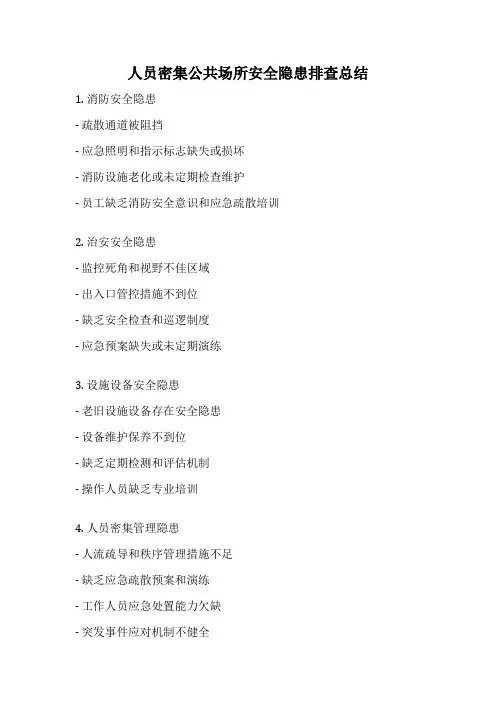 人员密集公共场所安全隐患排查总结

1. 消防安全隐患

- 疏散通道被阻挡

- 应急照明和指示标志缺失或损坏

- 消防设施老化或未定期检查维护

- 员工缺乏消防安全意识和应急疏散培训

2. 治安安全隐患

- 监控死角和视野不佳区域

- 出入口管控措施不到位

- 缺乏安全检查和巡逻制度

- 应急预案缺失或未定期演练

3. 设施设备安全隐患

- 老旧设施设备存在安全隐患

- 设备维护保养不到位

- 缺乏定期检测和评估机制

- 操作人员缺乏专业培训

4. 人员密集管理隐患

- 人流疏导和秩序管理措施不足

- 缺乏应急疏散预案和演练

- 工作人员应急处置能力欠缺

- 突发事件应对机制不健全